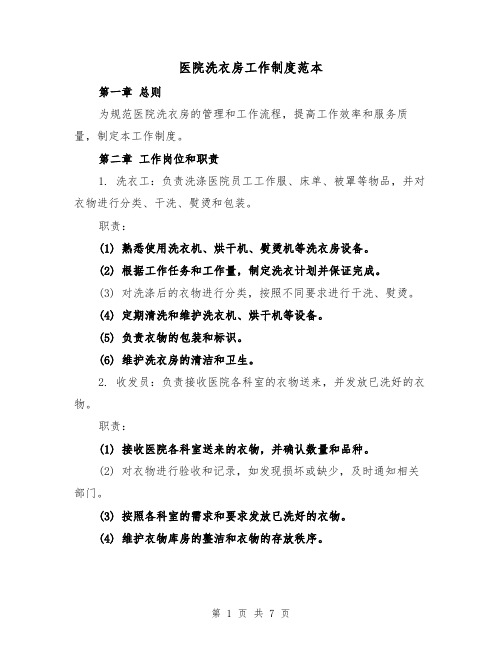 医院洗衣房工作制度范本

第一章 总则

为规范医院洗衣房的管理和工作流程，提高工作效率和服务质量，制定本工作制度。

第二章 工作岗位和职责

1. 洗衣工：负责洗涤医院员工工作服、床单、被罩等物品，并对衣物进行分类、干洗、熨烫和包装。

职责：

(1) 熟悉使用洗衣机、烘干机、熨烫机等洗衣房设备。

(2) 根据工作任务和工作量，制定洗衣计划并保证完成。

(3) 对洗涤后的衣物进行分类，按照不同要求进行干洗、熨烫。

(4) 定期清洗和维护洗衣机、烘干机等设备。

(5) 负责衣物的包装和标识。

(6) 维护洗衣房的清洁和卫生。

2. 收发员：负责接收医院各科室的衣物送来，并发放已洗好的衣物。

职责：

(1) 接收医院各科室送来的衣物，并确认数量和品种。

(2) 对衣物进行验收和记录，如发现损坏或缺少，及时通知相关部门。

(3) 按照各科室的需求和要求发放已洗好的衣物。

(4) 维护衣物库房的整洁和衣物的存放秩序。

第 1 页 共 7 页